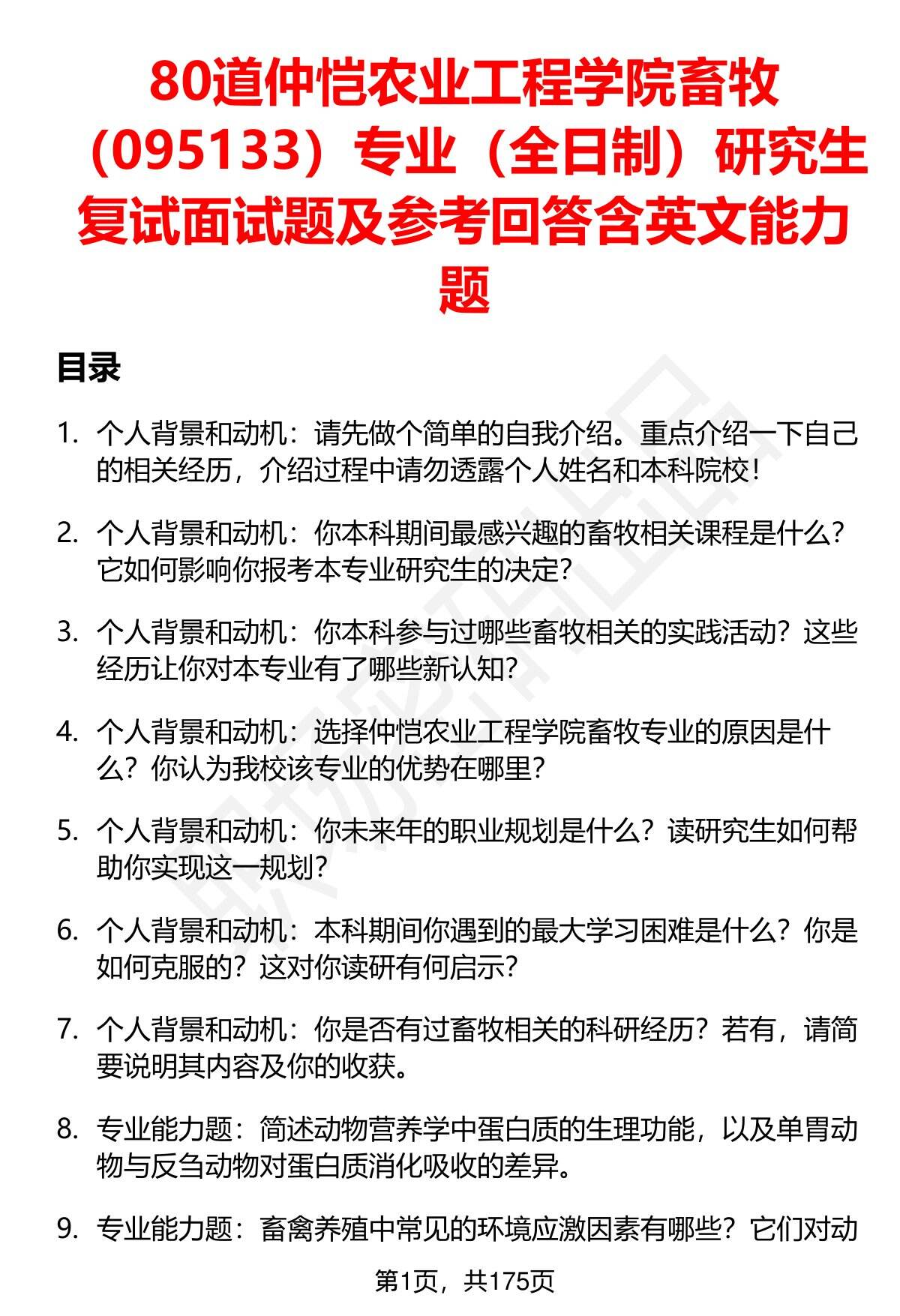 80道仲恺农业工程学院畜牧（095133）专业（全日制）研究生复试面试题及参考回答含英文能力题

目录

1. 个人背景和动机：请先做个简单的自我介绍。重点介绍一下自己的相关经历，介绍过程中请勿透露个人姓名和本科院校！

2. 个人背景和动机：你本科期间最感兴趣的畜牧相关课程是什么？它如何影响你报考本专业研究生的决定？

3. 个人背景和动机：你本科参与过哪些畜牧相关的实践活动？这些经历让你对本专业有了哪些新认知？

4. 个人背景和动机：选择仲恺农业工程学院畜牧专业的原因是什么？你认为我校该专业的优势在哪里？

5. 个人背景和动机：你未来年的职业规划是什么？读研究生如何帮助你实现这一规划？

6. 个人背景和动机：本科期间你遇到的最大学习困难是什么？你是如何克服的？这对你读研有何启示？

7. 个人背景和动机：你是否有过畜牧相关的科研经历？若有，请简要说明其内容及你的收获。

8. 专业能力题：简述动物营养学中蛋白质的生理功能，以及单胃动物与反刍动物对蛋白质消化吸收的差异。

9. 专业能力题：畜禽养殖中常见的环境应激因素有哪些？它们对动

第1页，共175页